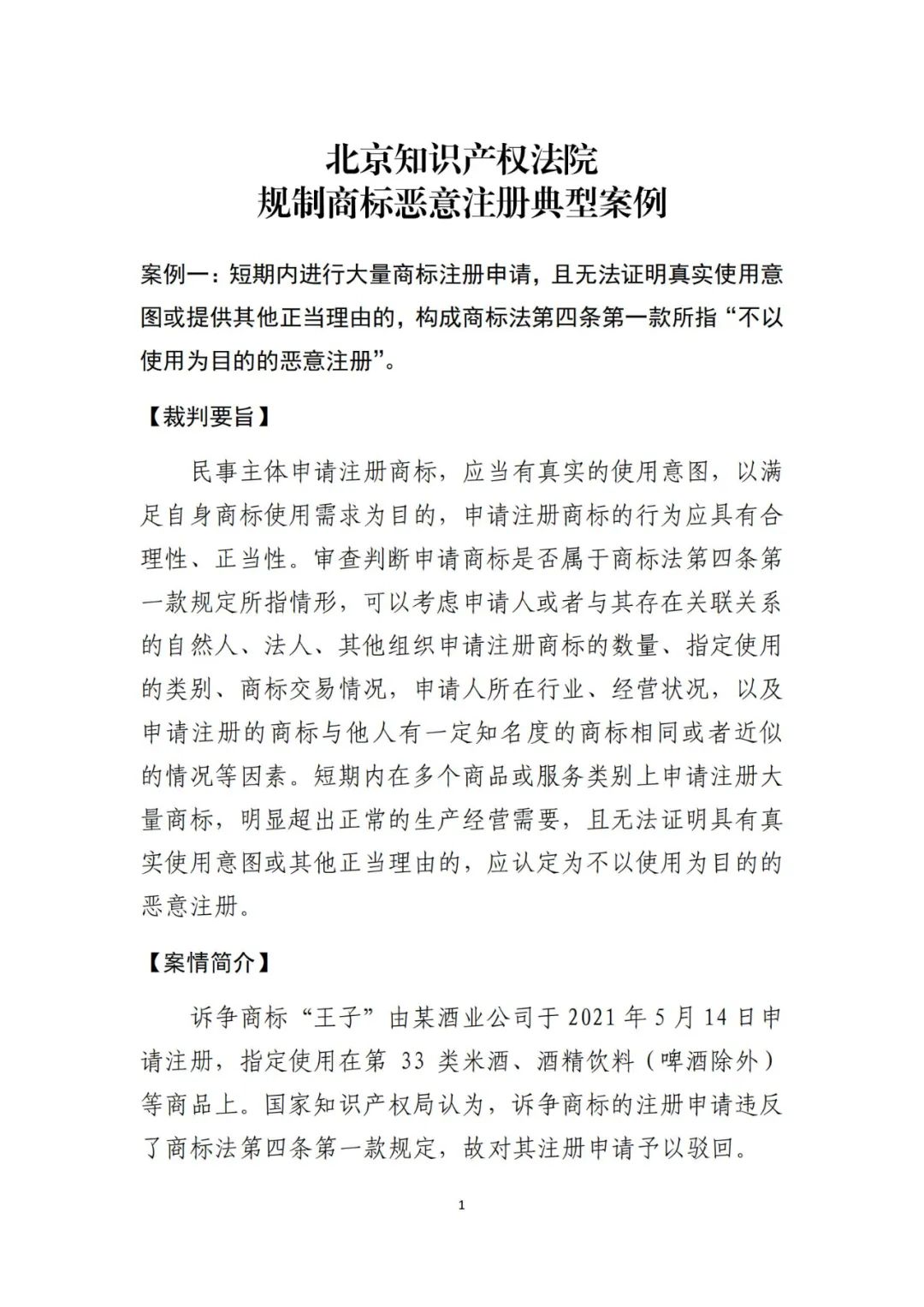 北京知识产权法院
规制商标恶意注册典型案例

案例一：短期内进行大量商标注册申请，且无法证明真实使用意图或提供其他正当理由的，构成商标法第四条第一款所指“不以使用为目的的恶意注册”。

【裁判要旨】

民事主体申请注册商标，应当有真实的使用意图，以满足自身商标使用需求为目的，申请注册商标的行为应具有合理性、正当性。审查判断申请商标是否属于商标法第四条第一款规定所指情形，可以考虑申请人或者与其存在关联关系的自然人、法人、其他组织申请注册商标的数量、指定使用的类别、商标交易情况，申请人所在行业、经营状况，以及申请注册的商标与他人有一定知名度的商标相同或者近似的情况等因素。短期内在多个商品或服务类别上申请注册大量商标，明显超出正常的生产经营需要，且无法证明具有真实使用意图或其他正当理由的，应认定为不以使用为目的的恶意注册。

【案情简介】

诉争商标“王子”由某酒业公司于 2021 年 5 月 14 日申请注册，指定使用在第 33 类米酒、酒精饮料（啤酒除外）等商品上。国家知识产权局认为，诉争商标的注册申请违反了商标法第四条第一款规定，故对其注册申请予以驳回。

1